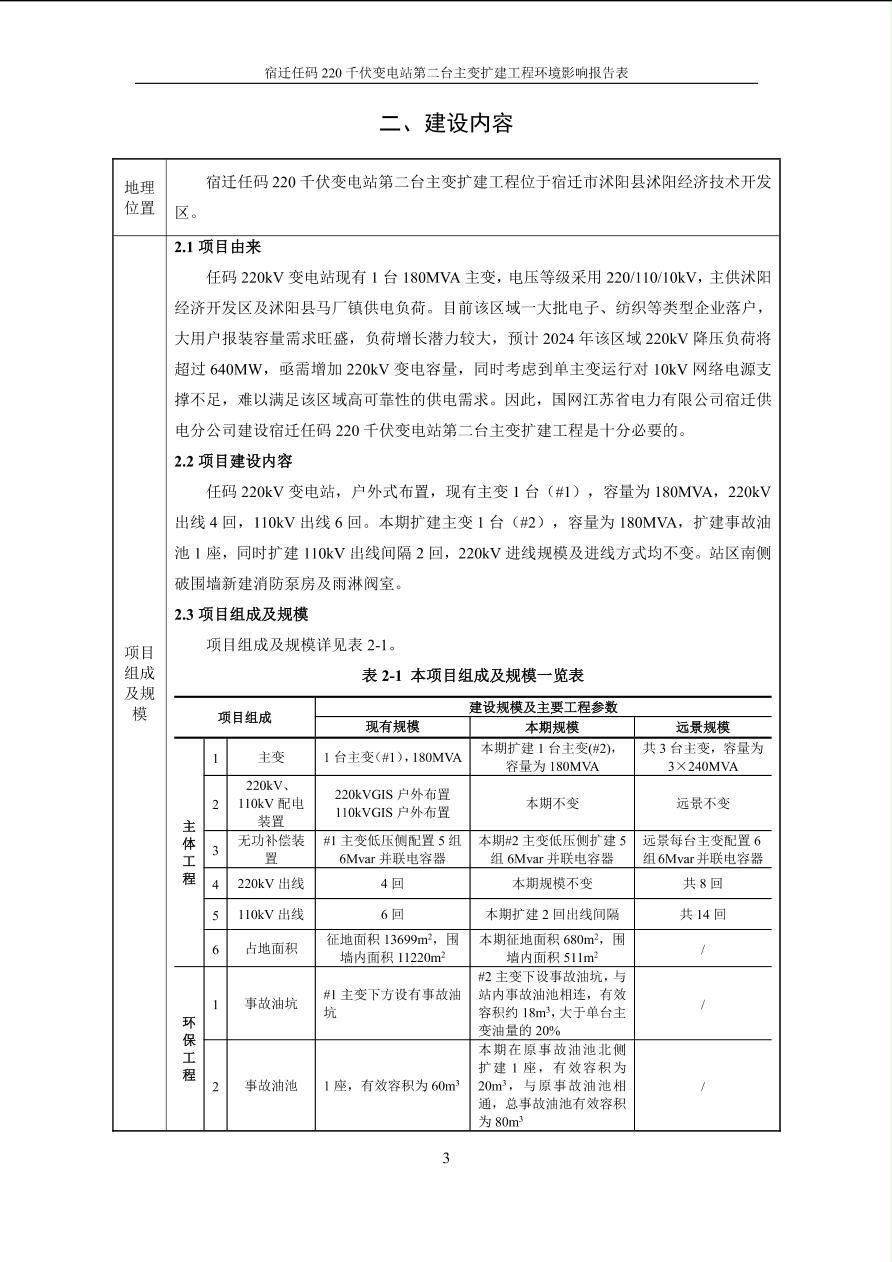 宿迁任码 220 千伏变电站第二台主变扩建工程环境影响报告表

二、建设内容

地理位置

宿迁任码 220 千伏变电站第二台主变扩建工程位于宿迁市沭阳县沭阳经济技术开发区。

项目组成及规模

2.1 项目由来

任码 220kV 变电站现有 1 台 180MVA 主变，电压等级采用 220/110/10kV，主供沭阳经济开发区及沭阳县马厂镇供电负荷。目前该区域一大批电子、纺织等类型企业落户，大用户报装容量需求旺盛，负荷增长潜力较大，预计 2024 年该区域 220kV 降压负荷将超过 640MW，亟需增加 220kV 变电容量，同时考虑到单主变运行对 10kV 网络电源支撑不足，难以满足该区域高可靠性的供电需求。因此，国网江苏省电力有限公司宿迁供电分公司建设宿迁任码 220 千伏变电站第二台主变扩建工程是十分必要的。

2.2 项目建设内容

任码 220kV 变电站，户外式布置，现有主变 1 台（#1），容量为 180MVA，220kV 出线 4 回，110kV 出线 6 回。本期扩建主变 1 台（#2），容量为 180MVA，扩建事故油池 1 座，同时扩建 110kV 出线间隔 2 回，220kV 进线规模及进线方式均不变。站区南侧破围墙新建消防泵房及雨淋阀室。

2.3 项目组成及规模

项目组成及规模详见表 2-1。

表 2-1 本项目组成及规模一览表

| 项目组成 | | | 建设规模及主要工程参数 | | |
|---|---|---|---|---|---|
| | | | 现有规模 | 本期规模 | 远景规模 |
| 主体工程 | 1 | 主变 | 1 台主变(#1)，180MVA | 本期扩建 1 台主变(#2)，容量为 180MVA | 共 3 台主变，容量为 3×240MVA |
| | 2 | 220kV、110kV 配电装置 | 220kVGIS 户外布置 110kVGIS 户外布置 | 本期不变 | 远景不变 |
| | 3 | 无功补偿装置 | #1 主变低压侧配置 5 组 6Mvar 并联电容器 | 本期#2 主变低压侧扩建 5 组 6Mvar 并联电容器 | 远景每台主变配置 6 组 6Mvar 并联电容器 |
| | 4 | 220kV 出线 | 4 回 | 本期规模不变 | 共 8 回 |
| | 5 | 110kV 出线 | 6 回 | 本期扩建 2 回出线间隔 | 共 14 回 |
| | 6 | 占地面积 | 征地面积 13699m$^2$，围墙内面积 11220m$^2$ | 本期征地面积 680m$^2$，围墙内面积 511m$^2$ | / |
| 环保工程 | 1 | 事故油坑 | #1 主变下方设有事故油坑 | #2 主变下设事故油坑，与站内事故油池相连，有效容积约 18m$^3$，大于单台主变油量的 20% | / |
| | 2 | 事故油池 | 1 座，有效容积为 60m$^3$ | 本期在原事故油池北侧扩建 1 座，有效容积为 20m$^3$，与原事故油池相通，总事故油池有效容积为 80m$^3$ | / |

3